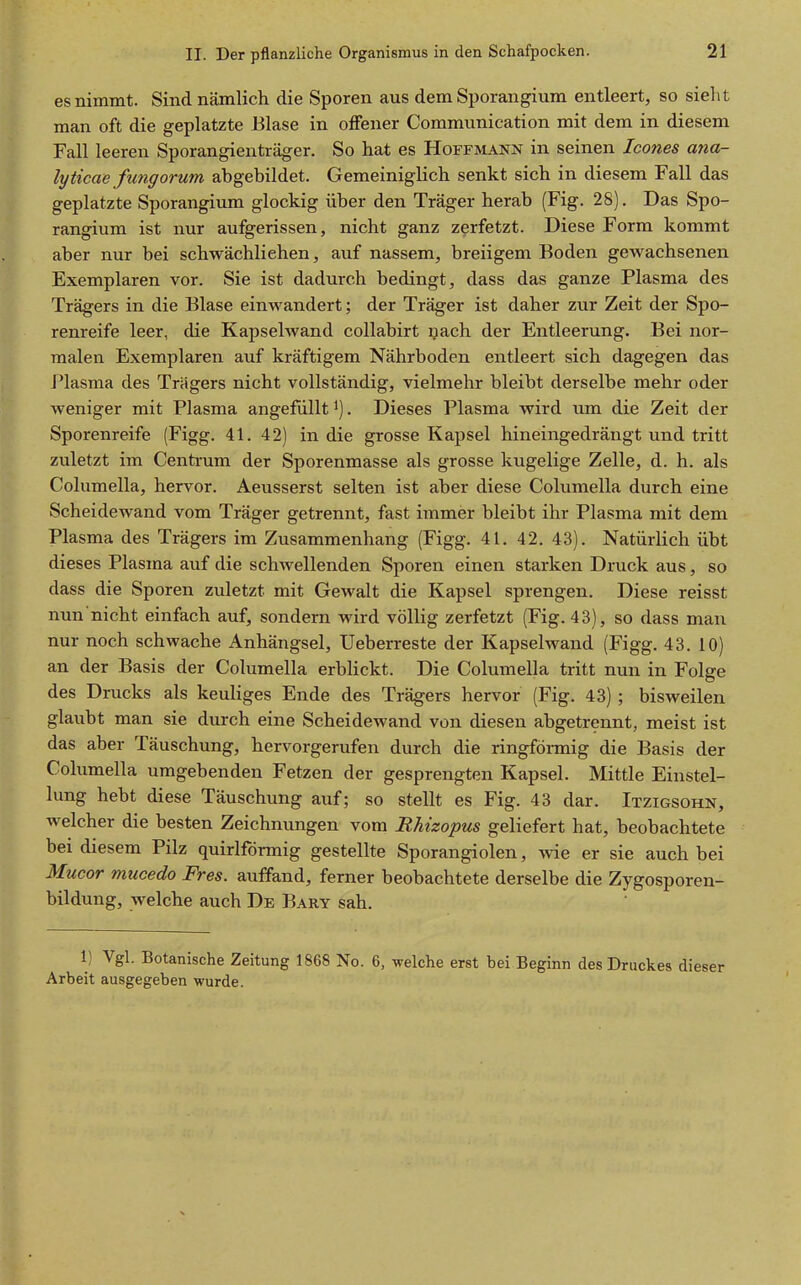 II. Der pflanzliche Organismus in den Schafpocken. 21

es nimmt. Sind nämlich die Sporen aus dem Sporangium entleert, so sieht man oft die geplatzte Blase in offener Communication mit dem in diesem Fall leeren Sporangienträger. So hat es Hoffmann in seinen Icones analyticae fungorum abgebildet. Gemeiniglich senkt sich in diesem Fall das geplatzte Sporangium glockig über den Träger herab (Fig. 28). Das Sporangium ist nur aufgerissen, nicht ganz zerfetzt. Diese Form kommt aber nur bei schwächliehen, auf nassem, breiigem Boden gewachsenen Exemplaren vor. Sie ist dadurch bedingt, dass das ganze Plasma des Trägers in die Blase einwandert; der Träger ist daher zur Zeit der Sporenreife leer, die Kapselwand collabirt nach der Entleerung. Bei normalen Exemplaren auf kräftigem Nährboden entleert sich dagegen das Plasma des Trägers nicht vollständig, vielmehr bleibt derselbe mehr oder weniger mit Plasma angefüllt¹). Dieses Plasma wird um die Zeit der Sporenreife (Figg. 41. 42) in die grosse Kapsel hineingedrängt und tritt zuletzt im Centrum der Sporenmasse als grosse kugelige Zelle, d. h. als Columella, hervor. Aeusserst selten ist aber diese Columella durch eine Scheidewand vom Träger getrennt, fast immer bleibt ihr Plasma mit dem Plasma des Trägers im Zusammenhang (Figg. 41. 42. 43). Natürlich übt dieses Plasma auf die schwellenden Sporen einen starken Druck aus, so dass die Sporen zuletzt mit Gewalt die Kapsel sprengen. Diese reisst nun nicht einfach auf, sondern wird völlig zerfetzt (Fig. 43), so dass man nur noch schwache Anhängsel, Ueberreste der Kapselwand (Figg. 43. 10) an der Basis der Columella erblickt. Die Columella tritt nun in Folge des Drucks als keuliges Ende des Trägers hervor (Fig. 43); bisweilen glaubt man sie durch eine Scheidewand von diesen abgetrennt, meist ist das aber Täuschung, hervorgerufen durch die ringförmig die Basis der Columella umgebenden Fetzen der gesprengten Kapsel. Mittle Einstellung hebt diese Täuschung auf; so stellt es Fig. 43 dar. Itzigsohn, welcher die besten Zeichnungen vom Rhizopus geliefert hat, beobachtete bei diesem Pilz quirlförmig gestellte Sporangiolen, wie er sie auch bei Mucor mucedo Fres. auffand, ferner beobachtete derselbe die Zygosporenbildung, welche auch De Bary sah.

1) Vgl. Botanische Zeitung 1868 No. 6, welche erst bei Beginn des Druckes dieser Arbeit ausgegeben wurde.